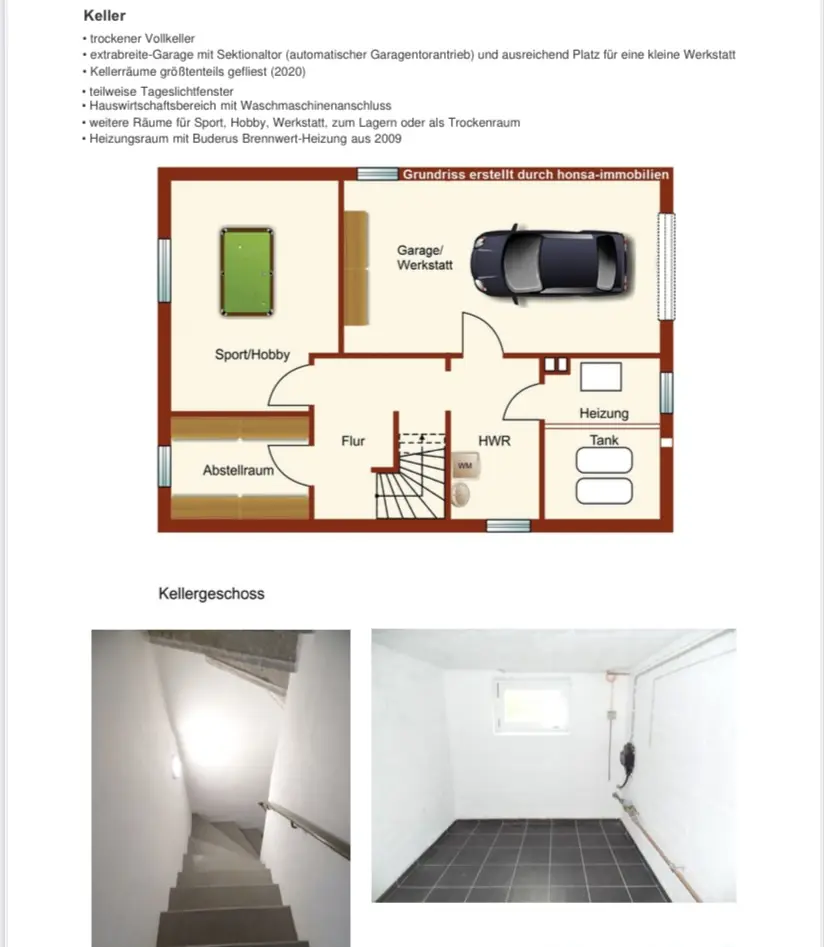 Keller

• trockener Vollkeller
• extrabreite-Garage mit Sektionaltor (automatischer Garagentorantrieb) und ausreichend Platz für eine kleine Werkstatt
• Kellerräume größtenteils gefliest (2020)
• teilweise Tageslichtfenster
• Hauswirtschaftsbereich mit Waschmaschinenanschluss
• weitere Räume für Sport, Hobby, Werkstatt, zum Lagern oder als Trockenraum
• Heizungsraum mit Buderus Brennwert-Heizung aus 2009

Grundriss erstellt durch honsa-immobilien

Garage/ Werkstatt

Sport/Hobby

Heizung

Tank

Flur

HWR

WM

Abstellraum

Kellergeschoss